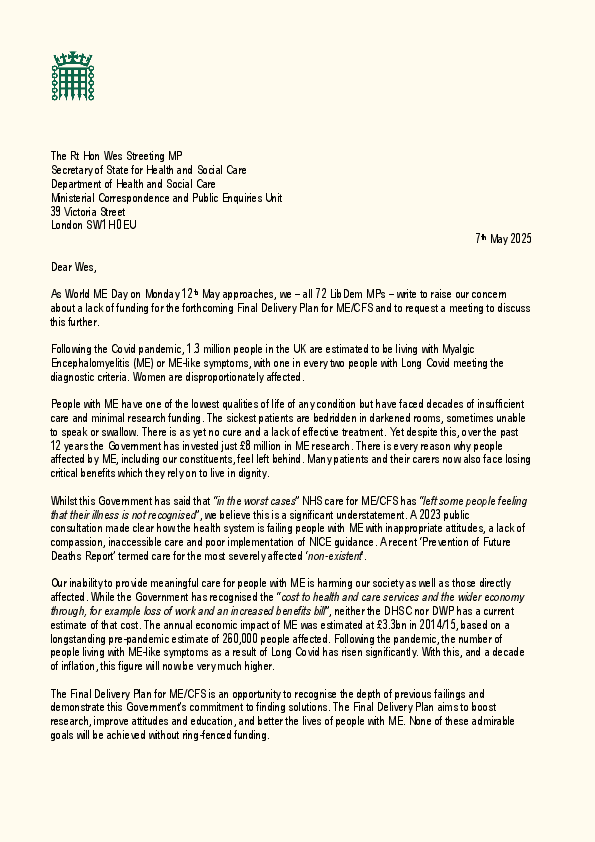 The Rt Hon Wes Streeting MP
Secretary of State for Health and Social Care
Department of Health and Social Care
Ministerial Correspondence and Public Enquiries Unit
39 Victoria Street
London SW1H 0EU

7th May 2025

Dear Wes,

As World ME Day on Monday 12th May approaches, we – all 72 Lib Dem MPs – write to raise our concern about a lack of funding for the forthcoming Final Delivery Plan for ME/CFS and to request a meeting to discuss this further.

Following the Covid pandemic, 1.3 million people in the UK are estimated to be living with Myalgic Encephalomyelitis (ME) or ME-like symptoms, with one in every two people with Long Covid meeting the diagnostic criteria. Women are disproportionately affected.

People with ME have one of the lowest qualities of life of any condition but have faced decades of insufficient care and minimal research funding. The sickest patients are bedridden in darkened rooms, sometimes unable to speak or swallow. There is as yet no cure and a lack of effective treatment. Yet despite this, over the past 12 years the Government has invested just £8 million in ME research. There is every reason why people affected by ME, including our constituents, feel left behind. Many patients and their carers now also face losing critical benefits which they rely on to live in dignity.

Whilst this Government has said that "in the worst cases" NHS care for ME/CFS has "left some people feeling that their illness is not recognised", we believe this is a significant understatement. A 2023 public consultation made clear how the health system is failing people with ME with inappropriate attitudes, a lack of compassion, inaccessible care and poor implementation of NICE guidance. A recent 'Prevention of Future Deaths Report' termed care for the most severely affected 'non-existent'.

Our inability to provide meaningful care for people with ME is harming our society as well as those directly affected. While the Government has recognised the "cost to health and care services and the wider economy through, for example loss of work and an increased benefits bill", neither the DHSC nor DWP has a current estimate of that cost. The annual economic impact of ME was estimated at £3.3bn in 2014/15, based on a longstanding pre-pandemic estimate of 260,000 people affected. Following the pandemic, the number of people living with ME-like symptoms as a result of Long Covid has risen significantly. With this, and a decade of inflation, this figure will now be very much higher.

The Final Delivery Plan for ME/CFS is an opportunity to recognise the depth of previous failings and demonstrate this Government's commitment to finding solutions. The Final Delivery Plan aims to boost research, improve attitudes and education, and better the lives of people with ME. None of these admirable goals will be achieved without ring-fenced funding.